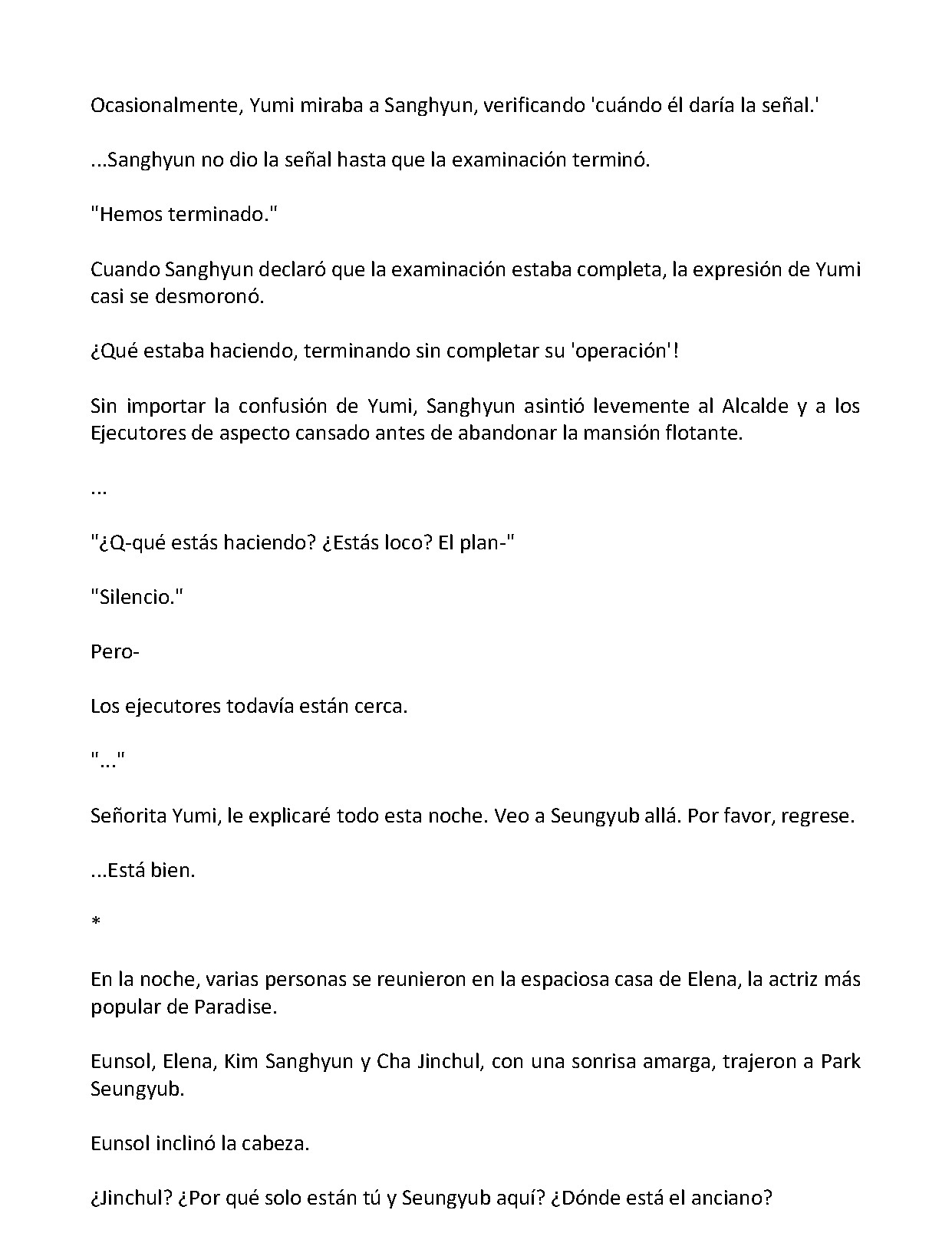 Ocasionalmente, Yumi miraba a Sanghyun, verificando 'cuándo él daría la señal.'

...Sanghyun no dio la señal hasta que la examinación terminó.

"Hemos terminado."

Cuando Sanghyun declaró que la examinación estaba completa, la expresión de Yumi casi se desmoronó.

¿Qué estaba haciendo, terminando sin completar su 'operación'!

Sin importar la confusión de Yumi, Sanghyun asintió levemente al Alcalde y a los Ejecutores de aspecto cansado antes de abandonar la mansión flotante.

...

"¿Q-qué estás haciendo? ¿Estás loco? El plan-"

"Silencio."

Pero-

Los ejecutores todavía están cerca.

"..."

Señorita Yumi, le explicaré todo esta noche. Veo a Seungyub allá. Por favor, regrese.

...Está bien.

*

En la noche, varias personas se reunieron en la espaciosa casa de Elena, la actriz más popular de Paradise.

Eunsol, Elena, Kim Sanghyun y Cha Jinchul, con una sonrisa amarga, trajeron a Park Seungyub.

Eunsol inclinó la cabeza.

¿Jinchul? ¿Por qué solo están tú y Seungyub aquí? ¿Dónde está el anciano?